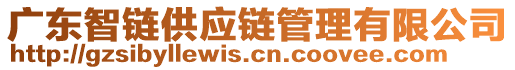 广东智链供应链管理有限公司
http://gzsibyllewis.cn.coovee.com